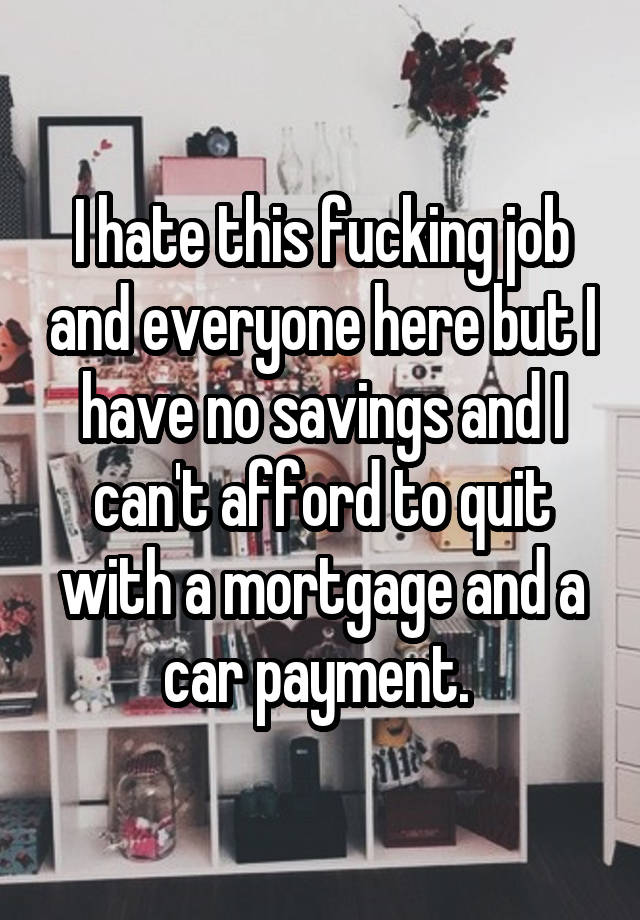 I hate this fucking job and everyone here but I have no savings and I can't afford to quit with a mortgage and a car payment.